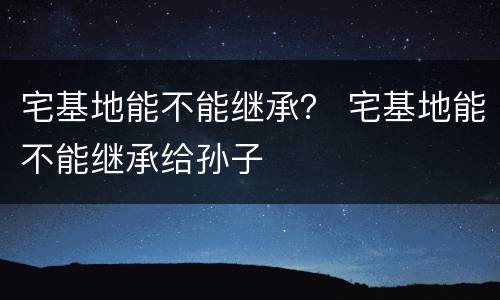 宅基地能不能继承？ 宅基地能不能继承给孙子